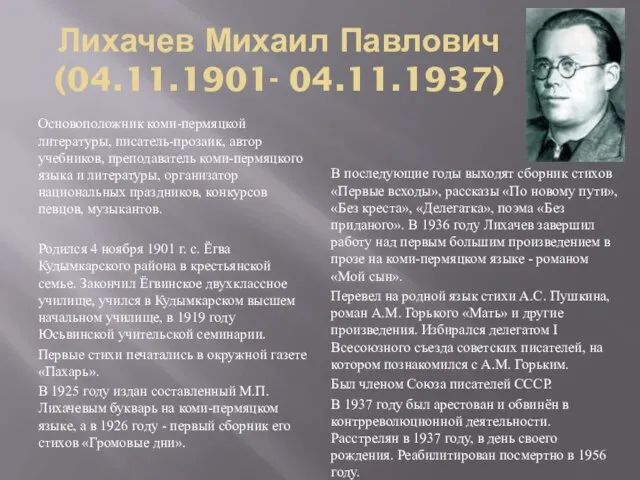 Лихачев Михаил Павлович (04.11.1901- 04.11.1937)

Основоположник коми-пермяцкой литературы, писатель-прозаик, автор учебников, преподаватель коми-пермяцкого языка и литературы, организатор национальных праздников, конкурсов певцов, музыкантов.

Родился 4 ноября 1901 г. с. Ёгва Кудымкарского района в крестьянской семье. Закончил Ёгвинское двухклассное училище, учился в Кудымкарском высшем начальном училище, в 1919 году Юсьвинской учительской семинарии.

Первые стихи печатались в окружной газете «Пахарь».

В 1925 году издан составленный М.П. Лихачевым букварь на коми-пермяцком языке, а в 1926 году - первый сборник его стихов «Громовые дни».

В последующие годы выходят сборник стихов «Первые всходы», рассказы «По новому пути», «Без креста», «Делегатка», поэма «Без приданого». В 1936 году Лихачев завершил работу над первым большим произведением в прозе на коми-пермяцком языке - романом «Мой сын».

Перевел на родной язык стихи А.С. Пушкина, роман А.М. Горького «Мать» и другие произведения. Избирался делегатом I Всесоюзного съезда советских писателей, на котором познакомился с А.М. Горьким.

Был членом Союза писателей СССР.

В 1937 году был арестован и обвинён в контрреволюционной деятельности. Расстрелян в 1937 году, в день своего рождения. Реабилитирован посмертно в 1956 году.